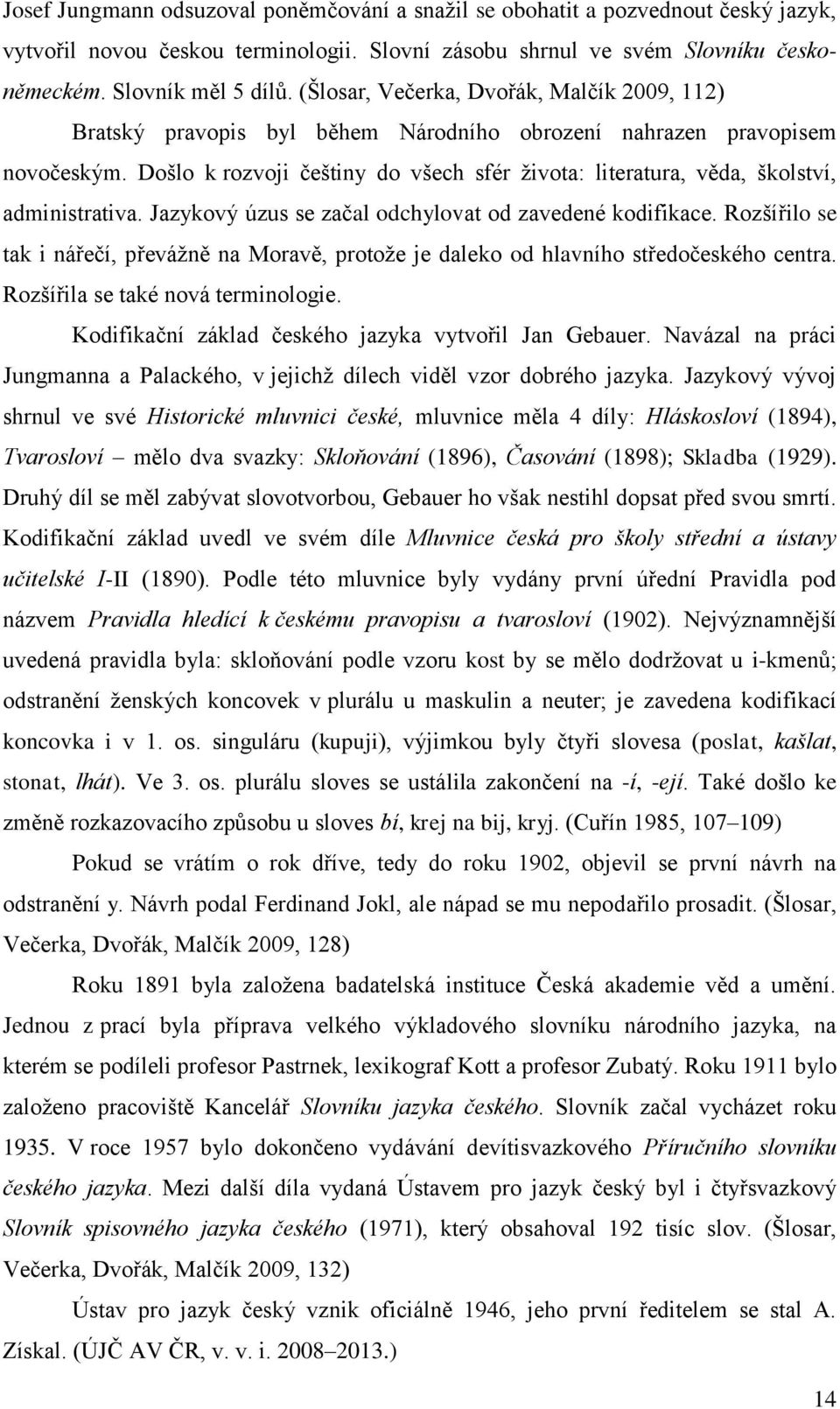 Josef Jungmann odsuzoval poněmčování a snažil se obohatit a pozvednout český jazyk, vytvořil novou českou terminologii. Slovní zásobu shrnul ve svém Slovníku českoněmeckém. Slovník měl 5 dílů. (Šlosar, Večerka, Dvořák, Malčík 2009, 112)

Bratský pravopis byl během Národního obrození nahrazen pravopisem novočeským. Došlo k rozvoji češtiny do všech sfér života: literatura, věda, školství, administrativa. Jazykový úzus se začal odchylovat od zavedené kodifikace. Rozšířilo se tak i nářečí, převážně na Moravě, protože je daleko od hlavního středočeského centra. Rozšířila se také nová terminologie.

Kodifikační základ českého jazyka vytvořil Jan Gebauer. Navázal na práci Jungmanna a Palackého, v jejichž dílech viděl vzor dobrého jazyka. Jazykový vývoj shrnul ve své Historické mluvnici české, mluvnice měla 4 díly: Hláskosloví (1894), Tvarosloví – mělo dva svazky: Skloňování (1896), Časování (1898); Skladba (1929). Druhý díl se měl zabývat slovotvorbou, Gebauer ho však nestihl dopsat před svou smrtí. Kodifikační základ uvedl ve svém díle Mluvnice česká pro školy střední a ústavy učitelské I-II (1890). Podle této mluvnice byly vydány první úřední Pravidla pod názvem Pravidla hledící k českému pravopisu a tvarosloví (1902). Nejvýznamnější uvedená pravidla byla: skloňování podle vzoru kost by se mělo dodržovat u i-kmenů; odstranění ženských koncovek v plurálu u maskulin a neuter; je zavedena kodifikací koncovka i v 1. os. singuláru (kupuji), výjimkou byly čtyři slovesa (poslat, kašlat, stonat, lhát). Ve 3. os. plurálu sloves se ustálila zakončení na -í, -ejí. Také došlo ke změně rozkazovacího způsobu u sloves bí, krej na bij, kryj. (Cuřín 1985, 107–109)

Pokud se vrátím o rok dříve, tedy do roku 1902, objevil se první návrh na odstranění y. Návrh podal Ferdinand Jokl, ale nápad se mu nepodařilo prosadit. (Šlosar, Večerka, Dvořák, Malčík 2009, 128)

Roku 1891 byla založena badatelská instituce Česká akademie věd a umění. Jednou z prací byla příprava velkého výkladového slovníku národního jazyka, na kterém se podíleli profesor Pastrnek, lexikograf Kott a profesor Zubatý. Roku 1911 bylo založeno pracoviště Kancelář Slovníku jazyka českého. Slovník začal vycházet roku 1935. V roce 1957 bylo dokončeno vydávání devítisvazkového Příručního slovníku českého jazyka. Mezi další díla vydaná Ústavem pro jazyk český byl i čtyřsvazkový Slovník spisovného jazyka českého (1971), který obsahoval 192 tisíc slov. (Šlosar, Večerka, Dvořák, Malčík 2009, 132)

Ústav pro jazyk český vznik oficiálně 1946, jeho první ředitelem se stal A. Získal. (ÚJČ AV ČR, v. v. i. 2008–2013.)

14